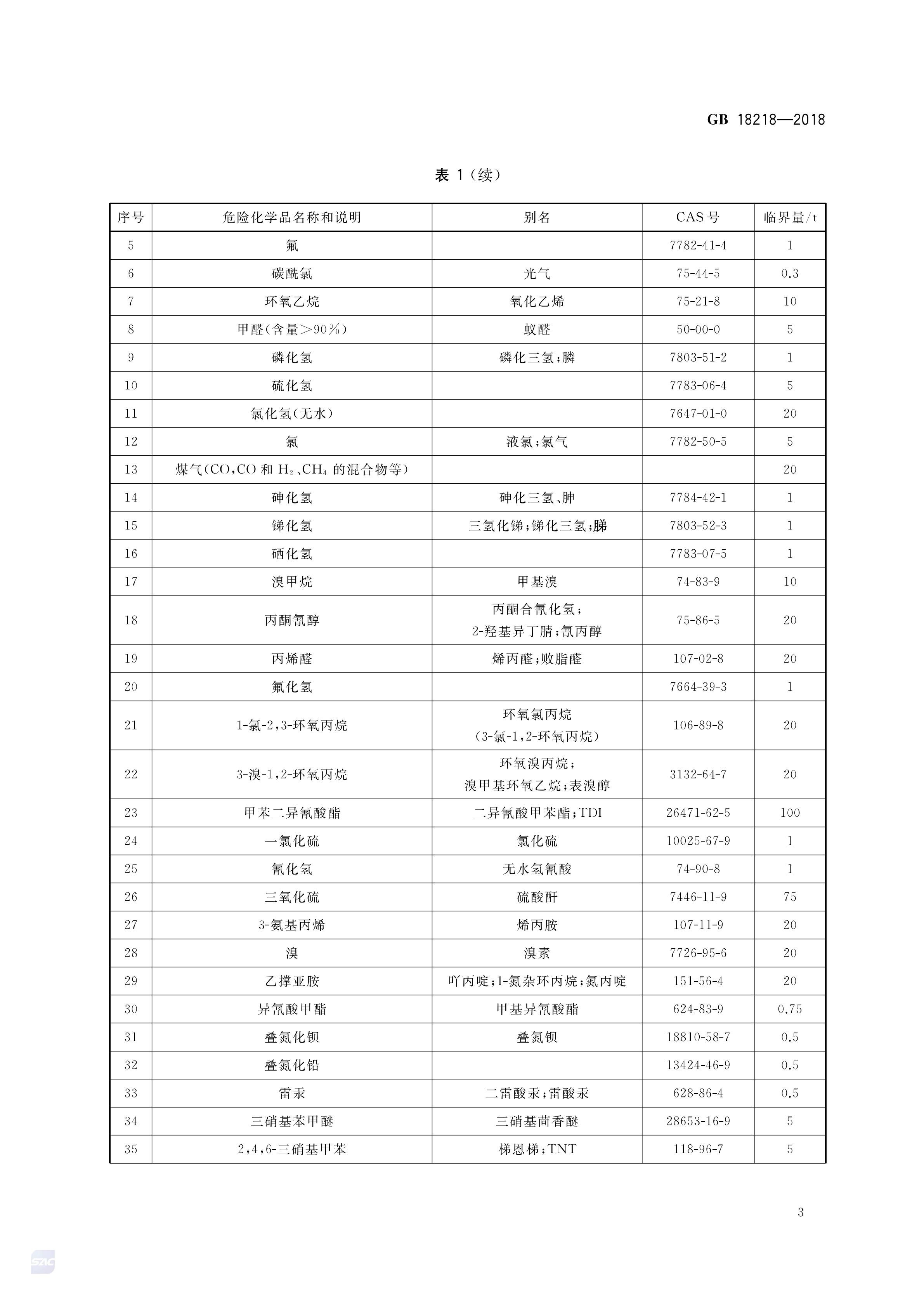 GB 18218—2018

表 1（续）

| 序号 | 危险化学品名称和说明 | 别名 | CAS 号 | 临界量/t |
|---|---|---|---|---|
| 5 | 氟 |  | 7782-41-4 | 1 |
| 6 | 碳酰氯 | 光气 | 75-44-5 | 0.3 |
| 7 | 环氧乙烷 | 氧化乙烯 | 75-21-8 | 10 |
| 8 | 甲醛（含量＞90％） | 蚁醛 | 50-00-0 | 5 |
| 9 | 磷化氢 | 磷化三氢；膦 | 7803-51-2 | 1 |
| 10 | 硫化氢 |  | 7783-06-4 | 5 |
| 11 | 氯化氢（无水） |  | 7647-01-0 | 20 |
| 12 | 氯 | 液氯；氯气 | 7782-50-5 | 5 |
| 13 | 煤气（CO，CO 和 $H_2$、$CH_4$ 的混合物等） |  |  | 20 |
| 14 | 砷化氢 | 砷化三氢、胂 | 7784-42-1 | 1 |
| 15 | 锑化氢 | 三氢化锑；锑化三氢；䏲 | 7803-52-3 | 1 |
| 16 | 硒化氢 |  | 7783-07-5 | 1 |
| 17 | 溴甲烷 | 甲基溴 | 74-83-9 | 10 |
| 18 | 丙酮氰醇 | 丙酮合氰化氢；2-羟基异丁腈；氰丙醇 | 75-86-5 | 20 |
| 19 | 丙烯醛 | 烯丙醛；败脂醛 | 107-02-8 | 20 |
| 20 | 氟化氢 |  | 7664-39-3 | 1 |
| 21 | 1-氯-2，3-环氧丙烷 | 环氧氯丙烷（3-氯-1，2-环氧丙烷） | 106-89-8 | 20 |
| 22 | 3-溴-1，2-环氧丙烷 | 环氧溴丙烷；溴甲基环氧乙烷；表溴醇 | 3132-64-7 | 20 |
| 23 | 甲苯二异氰酸酯 | 二异氰酸甲苯酯；TDI | 26471-62-5 | 100 |
| 24 | 一氯化硫 | 氯化硫 | 10025-67-9 | 1 |
| 25 | 氰化氢 | 无水氢氰酸 | 74-90-8 | 1 |
| 26 | 三氧化硫 | 硫酸酐 | 7446-11-9 | 75 |
| 27 | 3-氨基丙烯 | 烯丙胺 | 107-11-9 | 20 |
| 28 | 溴 | 溴素 | 7726-95-6 | 20 |
| 29 | 乙撑亚胺 | 吖丙啶；1-氮杂环丙烷；氮丙啶 | 151-56-4 | 20 |
| 30 | 异氰酸甲酯 | 甲基异氰酸酯 | 624-83-9 | 0.75 |
| 31 | 叠氮化钡 | 叠氮钡 | 18810-58-7 | 0.5 |
| 32 | 叠氮化铅 |  | 13424-46-9 | 0.5 |
| 33 | 雷汞 | 二雷酸汞；雷酸汞 | 628-86-4 | 0.5 |
| 34 | 三硝基苯甲醚 | 三硝基茴香醚 | 28653-16-9 | 5 |
| 35 | 2，4，6-三硝基甲苯 | 梯恩梯；TNT | 118-96-7 | 5 |

3

SAC